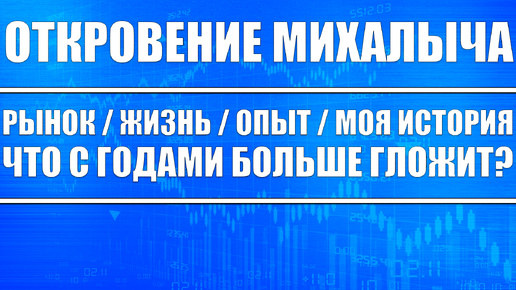 ОТКРОВЕНИЕ МИХАЛЫЧА

РЫНОК / ЖИЗНЬ / ОПЫТ / МОЯ ИСТОРИЯ
ЧТО С ГОДАМИ БОЛЬШЕ ГЛОЖИТ?